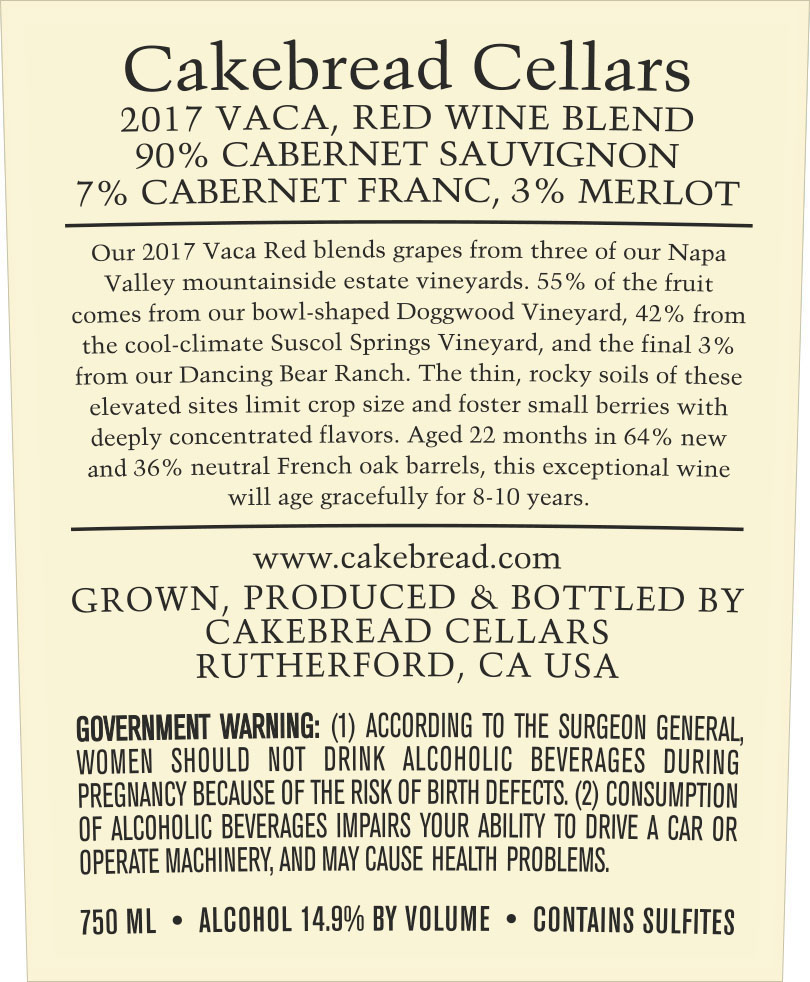 Cakebread Cellars
2017 VACA, RED WINE BLEND
90% CABERNET SAUVIGNON
7% CABERNET FRANC, 3% MERLOT

Our 2017 Vaca Red blends grapes from three of our Napa Valley mountainside estate vineyards. 55% of the fruit comes from our bowl-shaped Doggwood Vineyard, 42% from the cool-climate Suscol Springs Vineyard, and the final 3% from our Dancing Bear Ranch. The thin, rocky soils of these elevated sites limit crop size and foster small berries with deeply concentrated flavors. Aged 22 months in 64% new and 36% neutral French oak barrels, this exceptional wine will age gracefully for 8-10 years.

www.cakebread.com
GROWN, PRODUCED & BOTTLED BY
CAKEBREAD CELLARS
RUTHERFORD, CA USA

GOVERNMENT WARNING: (1) ACCORDING TO THE SURGEON GENERAL, WOMEN SHOULD NOT DRINK ALCOHOLIC BEVERAGES DURING PREGNANCY BECAUSE OF THE RISK OF BIRTH DEFECTS. (2) CONSUMPTION OF ALCOHOLIC BEVERAGES IMPAIRS YOUR ABILITY TO DRIVE A CAR OR OPERATE MACHINERY, AND MAY CAUSE HEALTH PROBLEMS.

750 ML • ALCOHOL 14.9% BY VOLUME • CONTAINS SULFITES